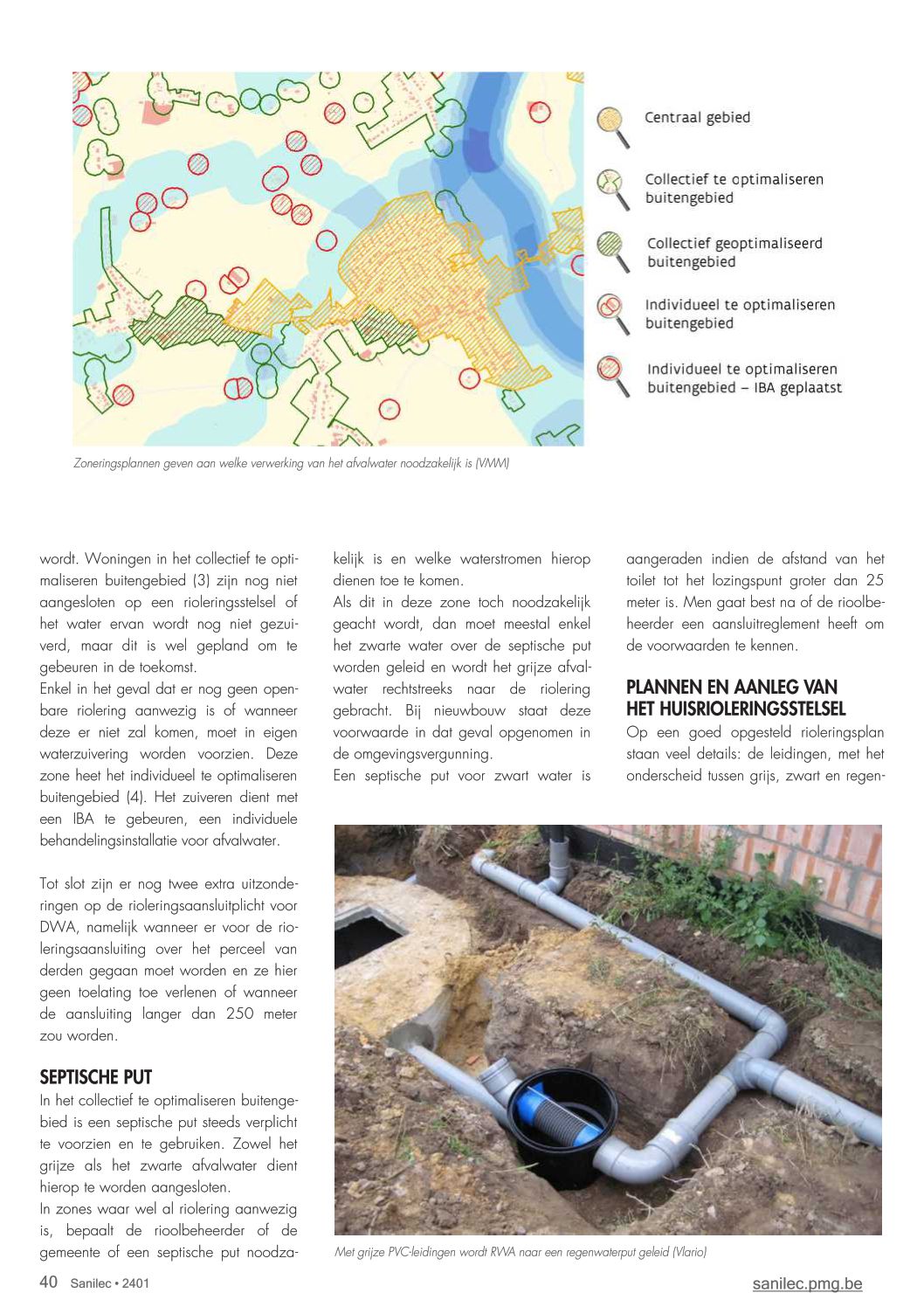 Centraal gebied

Collectief te optimaliseren buitengebied

Collectief geoptimaliseerd buitengebied

Individueel te optimaliseren buitengebied

Individueel te optimaliseren buitengebied – IBA geplaatst

Zoneringsplannen geven aan welke verwerking van het afvalwater noodzakelijk is (VMM)

wordt. Woningen in het collectief te optimaliseren buitengebied (3) zijn nog niet aangesloten op een rioleringsstelsel of het water ervan wordt nog niet gezuiverd, maar dit is wel gepland om te gebeuren in de toekomst.
Enkel in het geval dat er nog geen openbare riolering aanwezig is of wanneer deze er niet zal komen, moet in eigen waterzuivering worden voorzien. Deze zone heet het individueel te optimaliseren buitengebied (4). Het zuiveren dient met een IBA te gebeuren, een individuele behandelingsinstallatie voor afvalwater.

Tot slot zijn er nog twee extra uitzonderingen op de rioleringsaansluitplicht voor DWA, namelijk wanneer er voor de rioleringsaansluiting over het perceel van derden gegaan moet worden en ze hier geen toelating toe verlenen of wanneer de aansluiting langer dan 250 meter zou worden.

SEPTISCHE PUT
In het collectief te optimaliseren buitengebied is een septische put steeds verplicht te voorzien en te gebruiken. Zowel het grijze als het zwarte afvalwater dient hierop te worden aangesloten.
In zones waar wel al riolering aanwezig is, bepaalt de rioolbeheerder of de gemeente of een septische put noodzakelijk is en welke waterstromen hierop dienen toe te komen.
Als dit in deze zone toch noodzakelijk geacht wordt, dan moet meestal enkel het zwarte water over de septische put worden geleid en wordt het grijze afvalwater rechtstreeks naar de riolering gebracht. Bij nieuwbouw staat deze voorwaarde in dat geval opgenomen in de omgevingsvergunning.
Een septische put voor zwart water is aangeraden indien de afstand van het toilet tot het lozingspunt groter dan 25 meter is. Men gaat best na of de rioolbeheerder een aansluitreglement heeft om de voorwaarden te kennen.

PLANNEN EN AANLEG VAN HET HUISRIOLERINGSSTELSEL
Op een goed opgesteld rioleringsplan staan veel details: de leidingen, met het onderscheid tussen grijs, zwart en regen-

Met grijze PVC-leidingen wordt RWA naar een regenwaterput geleid (Vlario)

40 Sanilec • 2401

sanilec.pmg.be